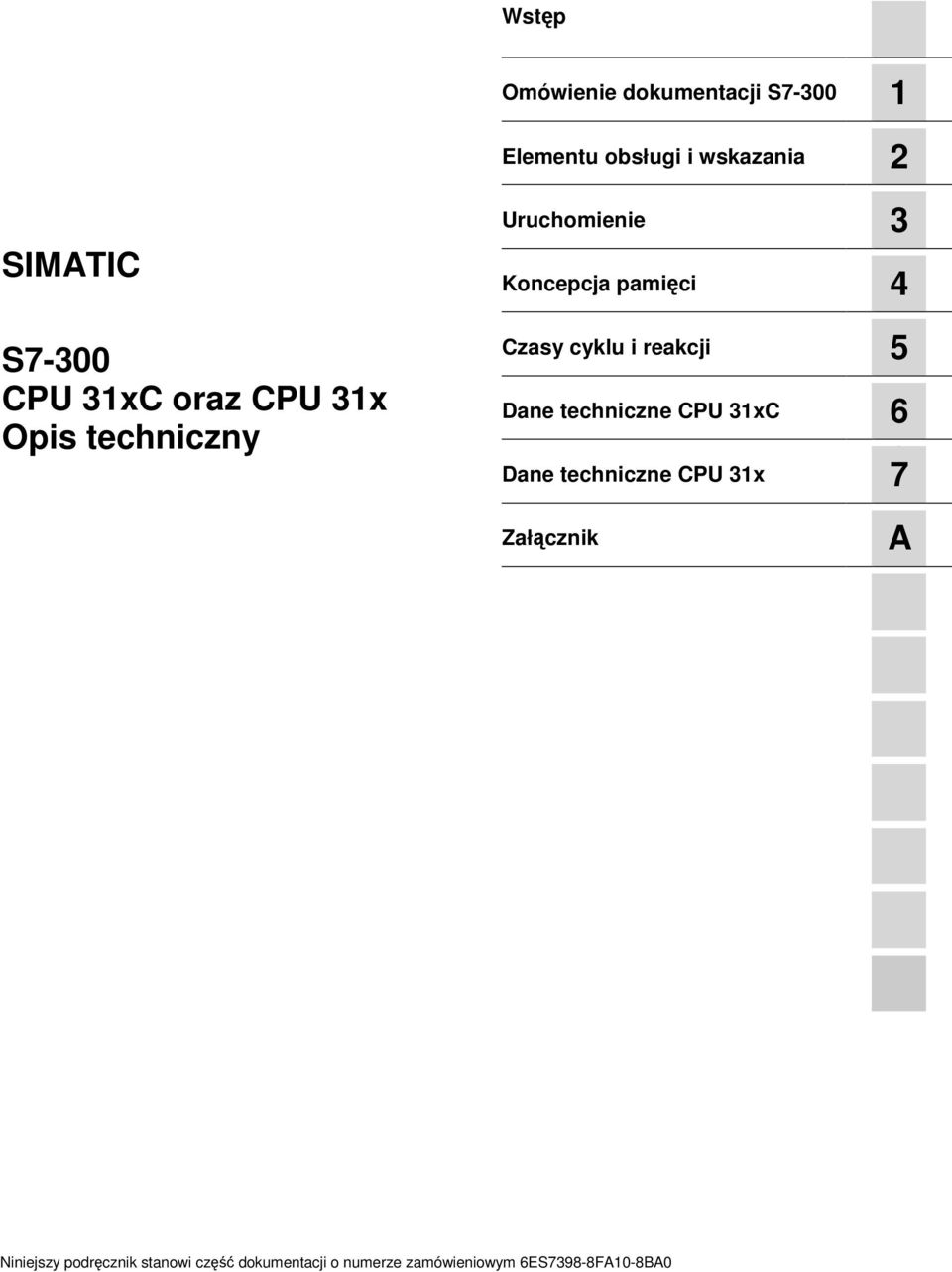 SIMATIC

S7-300
CPU 31xC oraz CPU 31x
Opis techniczny

Wstęp

Omówienie dokumentacji S7-300 1

Elementu obsługi i wskazania 2

Uruchomienie 3

Koncepcja pamięci 4

Czasy cyklu i reakcji 5

Dane techniczne CPU 31xC 6

Dane techniczne CPU 31x 7

Załącznik A

Niniejszy podręcznik stanowi część dokumentacji o numerze zamówieniowym 6ES7398-8FA10-8BA0